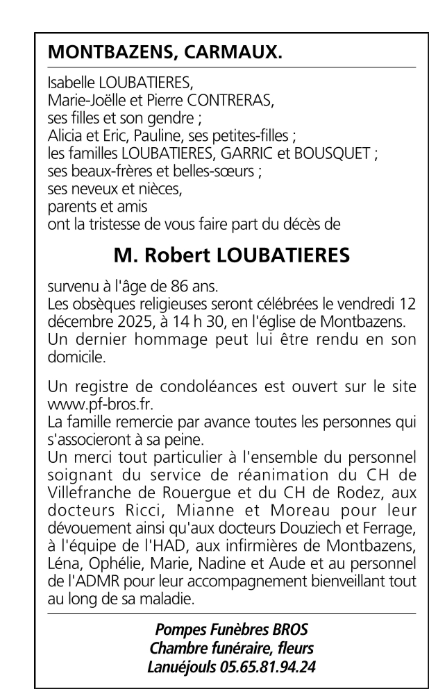 MONTBAZENS, CARMAUX.

Isabelle LOUBATIERES,
Marie-Joëlle et Pierre CONTRERAS,
ses filles et son gendre ;
Alicia et Eric, Pauline, ses petites-filles ;
les familles LOUBATIERES, GARRIC et BOUSQUET ;
ses beaux-frères et belles-sœurs ;
ses neveux et nièces,
parents et amis
ont la tristesse de vous faire part du décès de

M. Robert LOUBATIERES

survenu à l'âge de 86 ans.
Les obsèques religieuses seront célébrées le vendredi 12 décembre 2025, à 14 h 30, en l'église de Montbazens.
Un dernier hommage peut lui être rendu en son domicile.

Un registre de condoléances est ouvert sur le site www.pf-bros.fr.
La famille remercie par avance toutes les personnes qui s'associeront à sa peine.
Un merci tout particulier à l'ensemble du personnel soignant du service de réanimation du CH de Villefranche de Rouergue et du CH de Rodez, aux docteurs Ricci, Mianne et Moreau pour leur dévouement ainsi qu'aux docteurs Douziech et Ferrage, à l'équipe de l'HAD, aux infirmières de Montbazens, Léna, Ophélie, Marie, Nadine et Aude et au personnel de l'ADMR pour leur accompagnement bienveillant tout au long de sa maladie.

Pompes Funèbres BROS
Chambre funéraire, fleurs
Lanuéjouls 05.65.81.94.24